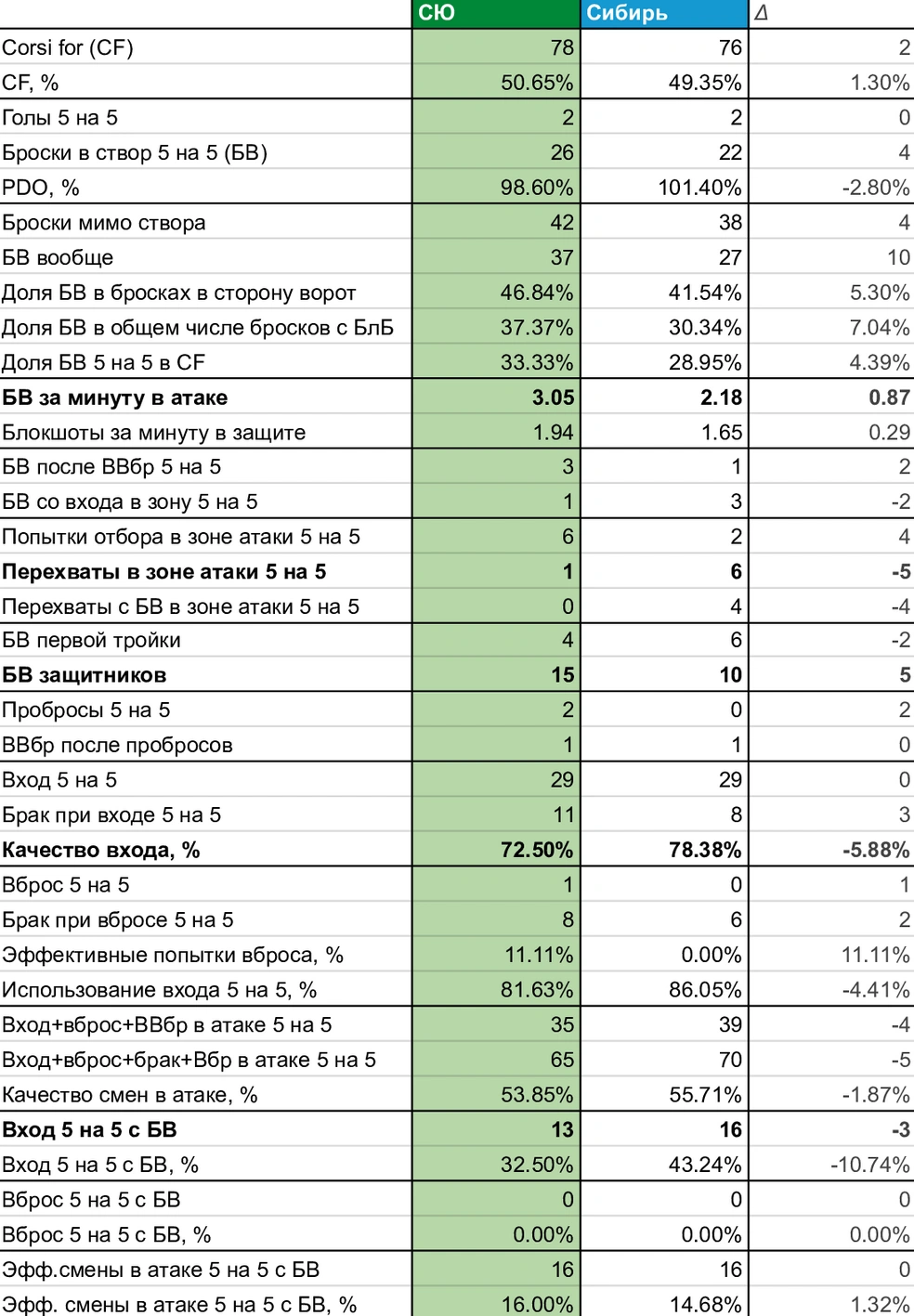 |  | СЮ | Сибирь | Δ |
|---|---|---|---|
| Corsi for (CF) | 78 | 76 | 2 |
| CF, % | 50.65% | 49.35% | 1.30% |
| Голы 5 на 5 | 2 | 2 | 0 |
| Броски в створ 5 на 5 (БВ) | 26 | 22 | 4 |
| PDO, % | 98.60% | 101.40% | -2.80% |
| Броски мимо створа | 42 | 38 | 4 |
| БВ вообще | 37 | 27 | 10 |
| Доля БВ в бросках в сторону ворот | 46.84% | 41.54% | 5.30% |
| Доля БВ в общем числе бросков с БлБ | 37.37% | 30.34% | 7.04% |
| Доля БВ 5 на 5 в CF | 33.33% | 28.95% | 4.39% |
| **БВ за минуту в атаке** | **3.05** | **2.18** | **0.87** |
| Блокшоты за минуту в защите | 1.94 | 1.65 | 0.29 |
| БВ после ВВбр 5 на 5 | 3 | 1 | 2 |
| БВ со входа в зону 5 на 5 | 1 | 3 | -2 |
| Попытки отбора в зоне атаки 5 на 5 | 6 | 2 | 4 |
| **Перехваты в зоне атаки 5 на 5** | **1** | **6** | **-5** |
| Перехваты с БВ в зоне атаки 5 на 5 | 0 | 4 | -4 |
| БВ первой тройки | 4 | 6 | -2 |
| **БВ защитников** | **15** | **10** | **5** |
| Пробросы 5 на 5 | 2 | 0 | 2 |
| ВВбр после пробросов | 1 | 1 | 0 |
| Вход 5 на 5 | 29 | 29 | 0 |
| Брак при входе 5 на 5 | 11 | 8 | 3 |
| **Качество входа, %** | **72.50%** | **78.38%** | **-5.88%** |
| Вброс 5 на 5 | 1 | 0 | 1 |
| Брак при вбросе 5 на 5 | 8 | 6 | 2 |
| Эффективные попытки вброса, % | 11.11% | 0.00% | 11.11% |
| Использование входа 5 на 5, % | 81.63% | 86.05% | -4.41% |
| Вход+вброс+ВВбр в атаке 5 на 5 | 35 | 39 | -4 |
| Вход+вброс+брак+Вбр в атаке 5 на 5 | 65 | 70 | -5 |
| Качество смен в атаке, % | 53.85% | 55.71% | -1.87% |
| **Вход 5 на 5 с БВ** | **13** | **16** | **-3** |
| Вход 5 на 5 с БВ, % | 32.50% | 43.24% | -10.74% |
| Вброс 5 на 5 с БВ | 0 | 0 | 0 |
| Вброс 5 на 5 с БВ, % | 0.00% | 0.00% | 0.00% |
| Эфф.смены в атаке 5 на 5 с БВ | 16 | 16 | 0 |
| Эфф. смены в атаке 5 на 5 с БВ, % | 16.00% | 14.68% | 1.32% |